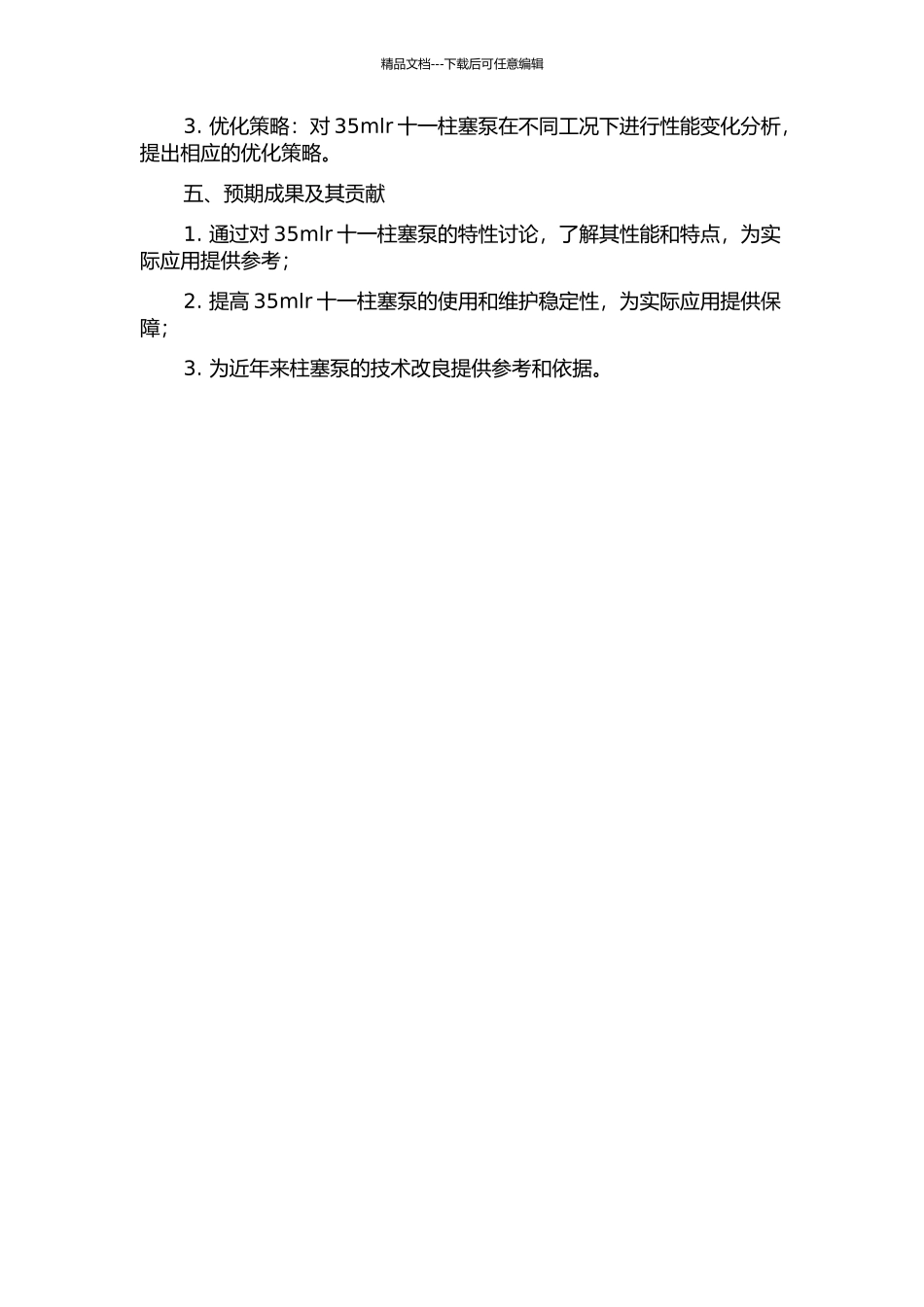 精品文档---下载后可任意编辑

3. 优化策略：对 35mlr 十一柱塞泵在不同工况下进行性能变化分析，提出相应的优化策略。

五、预期成果及其贡献

1. 通过对 35mlr 十一柱塞泵的特性讨论，了解其性能和特点，为实际应用提供参考；

2. 提高 35mlr 十一柱塞泵的使用和维护稳定性，为实际应用提供保障；

3. 为近年来柱塞泵的技术改良提供参考和依据。